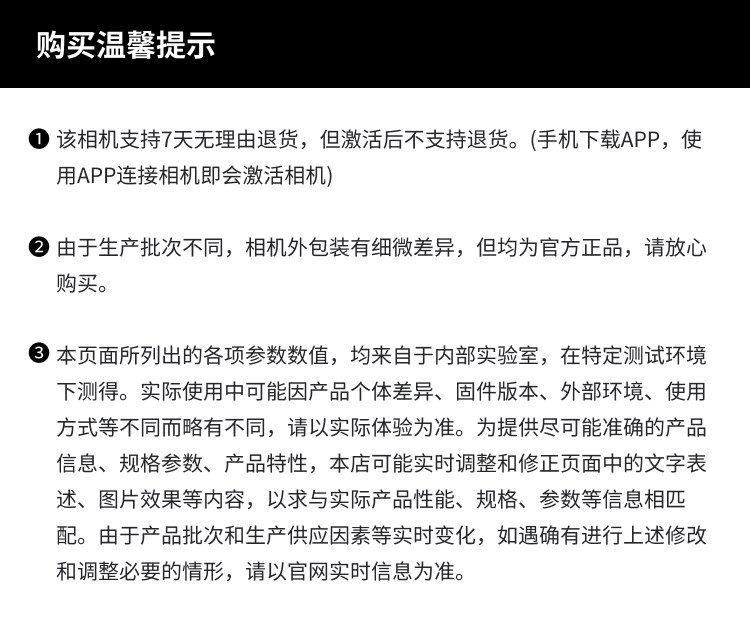 购买温馨提示

❶ 该相机支持7天无理由退货，但激活后不支持退货。(手机下载APP，使用APP连接相机即会激活相机)

❷ 由于生产批次不同，相机外包装有细微差异，但均为官方正品，请放心购买。

❸ 本页面所列出的各项参数数值，均来自于内部实验室，在特定测试环境下测得。实际使用中可能因产品个体差异、固件版本、外部环境、使用方式等不同而略有不同，请以实际体验为准。为提供尽可能准确的产品信息、规格参数、产品特性，本店可能实时调整和修正页面中的文字表述、图片效果等内容，以求与实际产品性能、规格、参数等信息相匹配。由于产品批次和生产供应因素等实时变化，如遇确有进行上述修改和调整必要的情形，请以官网实时信息为准。